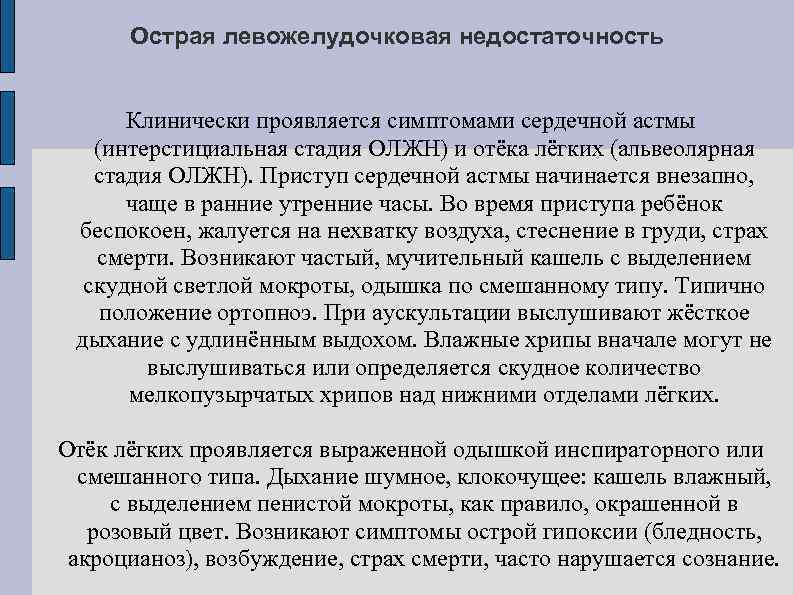 Острая левожелудочковая недостаточность

Клинически проявляется симптомами сердечной астмы (интерстициальная стадия ОЛЖН) и отёка лёгких (альвеолярная стадия ОЛЖН). Приступ сердечной астмы начинается внезапно, чаще в ранние утренние часы. Во время приступа ребёнок беспокоен, жалуется на нехватку воздуха, стеснение в груди, страх смерти. Возникают частый, мучительный кашель с выделением скудной светлой мокроты, одышка по смешанному типу. Типично положение ортопноэ. При аускультации выслушивают жёсткое дыхание с удлинённым выдохом. Влажные хрипы вначале могут не выслушиваться или определяется скудное количество мелкопузырчатых хрипов над нижними отделами лёгких.

Отёк лёгких проявляется выраженной одышкой инспираторного или смешанного типа. Дыхание шумное, клокочущее: кашель влажный, с выделением пенистой мокроты, как правило, окрашенной в розовый цвет. Возникают симптомы острой гипоксии (бледность, акроцианоз), возбуждение, страх смерти, часто нарушается сознание.